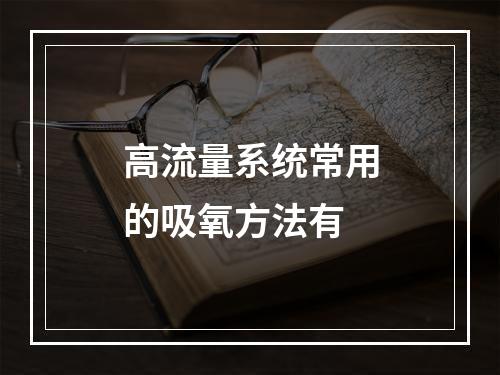 高流量系统常用的吸氧方法有